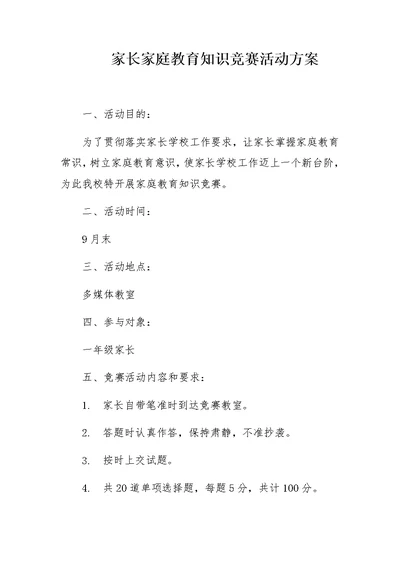 家长家庭教育知识竞赛活动方案

一、活动目的：

为了贯彻落实家长学校工作要求，让家长掌握家庭教育常识，树立家庭教育意识，使家长学校工作迈上一个新台阶，为此我校特开展家庭教育知识竞赛。

二、活动时间：

9月末

三、活动地点：

多媒体教室

四、参与对象：

一年级家长

五、竞赛活动内容和要求：

1. 家长自带笔准时到达竞赛教室。

2. 答题时认真作答，保持肃静，不准抄袭。

3. 按时上交试题。

4. 共20道单项选择题，每题5分，共计100分。